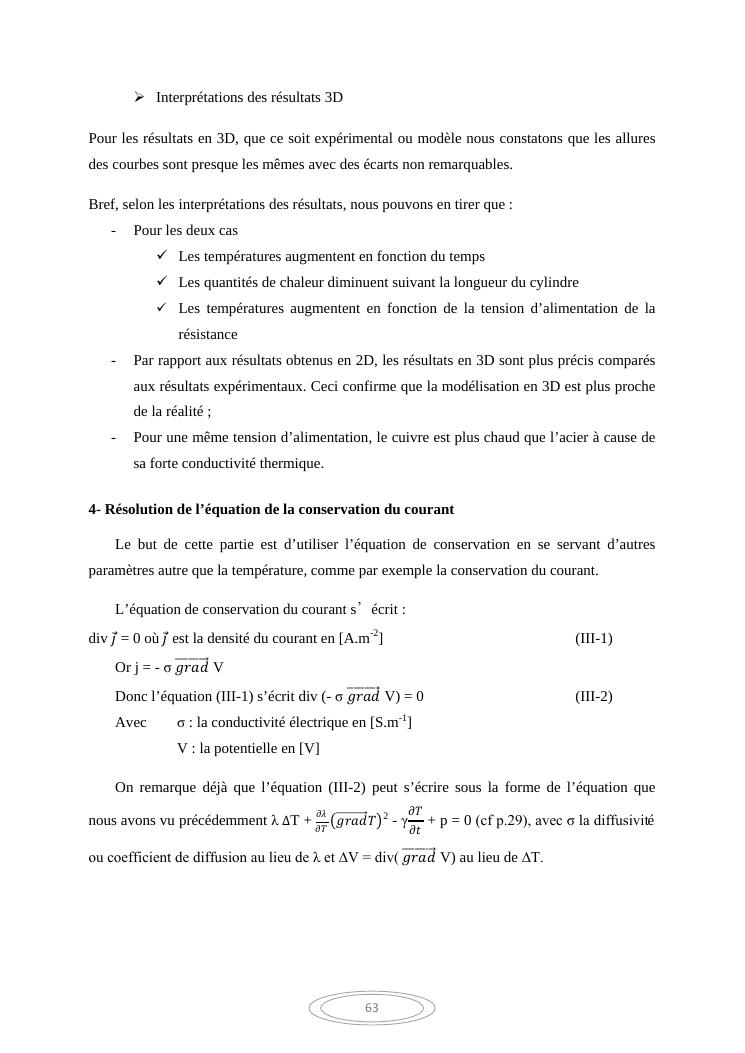 ➢ Interprétations des résultats 3D

Pour les résultats en 3D, que ce soit expérimental ou modèle nous constatons que les allures des courbes sont presque les mêmes avec des écarts non remarquables.

Bref, selon les interprétations des résultats, nous pouvons en tirer que :
- Pour les deux cas
✓ Les températures augmentent en fonction du temps
✓ Les quantités de chaleur diminuent suivant la longueur du cylindre
✓ Les températures augmentent en fonction de la tension d'alimentation de la résistance
- Par rapport aux résultats obtenus en 2D, les résultats en 3D sont plus précis comparés aux résultats expérimentaux. Ceci confirme que la modélisation en 3D est plus proche de la réalité ;
- Pour une même tension d'alimentation, le cuivre est plus chaud que l'acier à cause de sa forte conductivité thermique.

4- Résolution de l'équation de la conservation du courant

Le but de cette partie est d'utiliser l'équation de conservation en se servant d'autres paramètres autre que la température, comme par exemple la conservation du courant.

L'équation de conservation du courant s' écrit :
div $\vec{j}$ = 0 où $\vec{j}$ est la densité du courant en [A.m$^{-2}$] (III-1)
Or j = - σ $\overrightarrow{grad}$ V
Donc l'équation (III-1) s'écrit div (- σ $\overrightarrow{grad}$ V) = 0 (III-2)
Avec σ : la conductivité électrique en [S.m$^{-1}$]
V : la potentielle en [V]

On remarque déjà que l'équation (III-2) peut s'écrire sous la forme de l'équation que nous avons vu précédemment λ ΔT + $\frac{\partial \lambda}{\partial T}\left(\overrightarrow{grad}T\right)^2$ - γ$\frac{\partial T}{\partial t}$ + p = 0 (cf p.29), avec σ la diffusivité ou coefficient de diffusion au lieu de λ et ΔV = div( $\overrightarrow{grad}$ V) au lieu de ΔT.

63